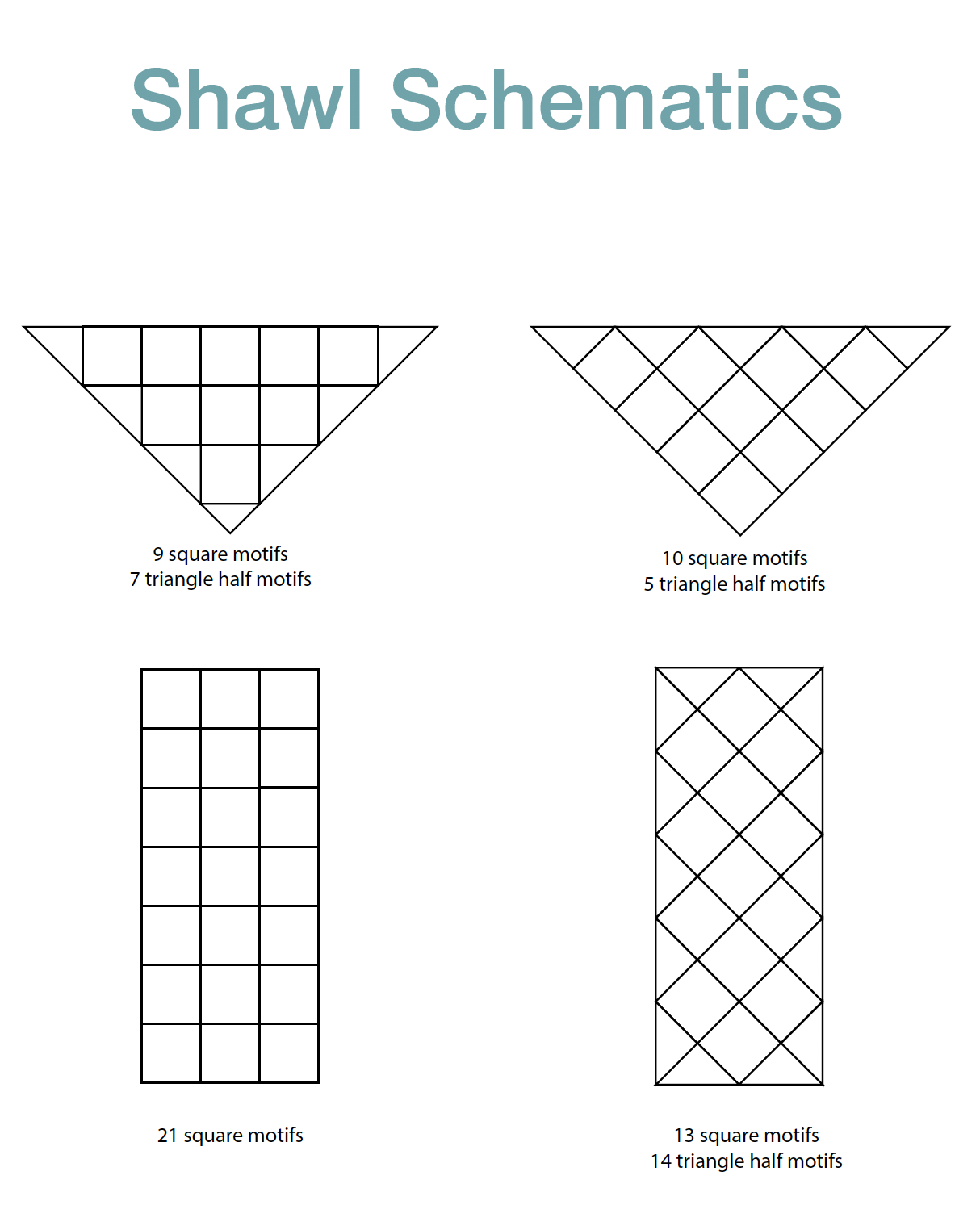 Shawl Schematics

9 square motifs
7 triangle half motifs

10 square motifs
5 triangle half motifs

21 square motifs

13 square motifs
14 triangle half motifs